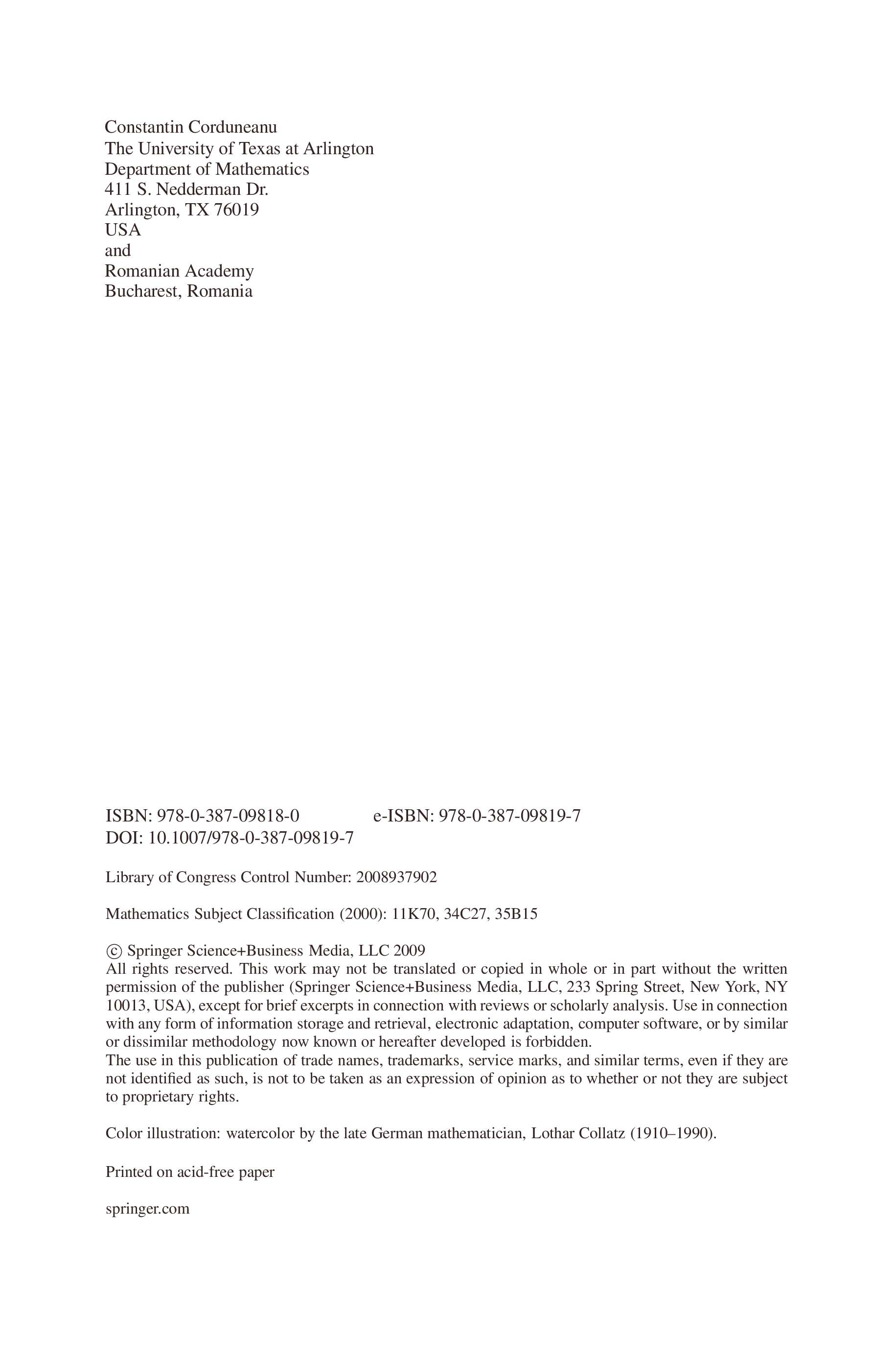 Constantin Corduneanu
The University of Texas at Arlington
Department of Mathematics
411 S. Nedderman Dr.
Arlington, TX 76019
USA
and
Romanian Academy
Bucharest, Romania

ISBN: 978-0-387-09818-0 e-ISBN: 978-0-387-09819-7
DOI: 10.1007/978-0-387-09819-7

Library of Congress Control Number: 2008937902

Mathematics Subject Classification (2000): 11K70, 34C27, 35B15

© Springer Science+Business Media, LLC 2009
All rights reserved. This work may not be translated or copied in whole or in part without the written permission of the publisher (Springer Science+Business Media, LLC, 233 Spring Street, New York, NY 10013, USA), except for brief excerpts in connection with reviews or scholarly analysis. Use in connection with any form of information storage and retrieval, electronic adaptation, computer software, or by similar or dissimilar methodology now known or hereafter developed is forbidden.
The use in this publication of trade names, trademarks, service marks, and similar terms, even if they are not identified as such, is not to be taken as an expression of opinion as to whether or not they are subject to proprietary rights.

Color illustration: watercolor by the late German mathematician, Lothar Collatz (1910–1990).

Printed on acid-free paper

springer.com